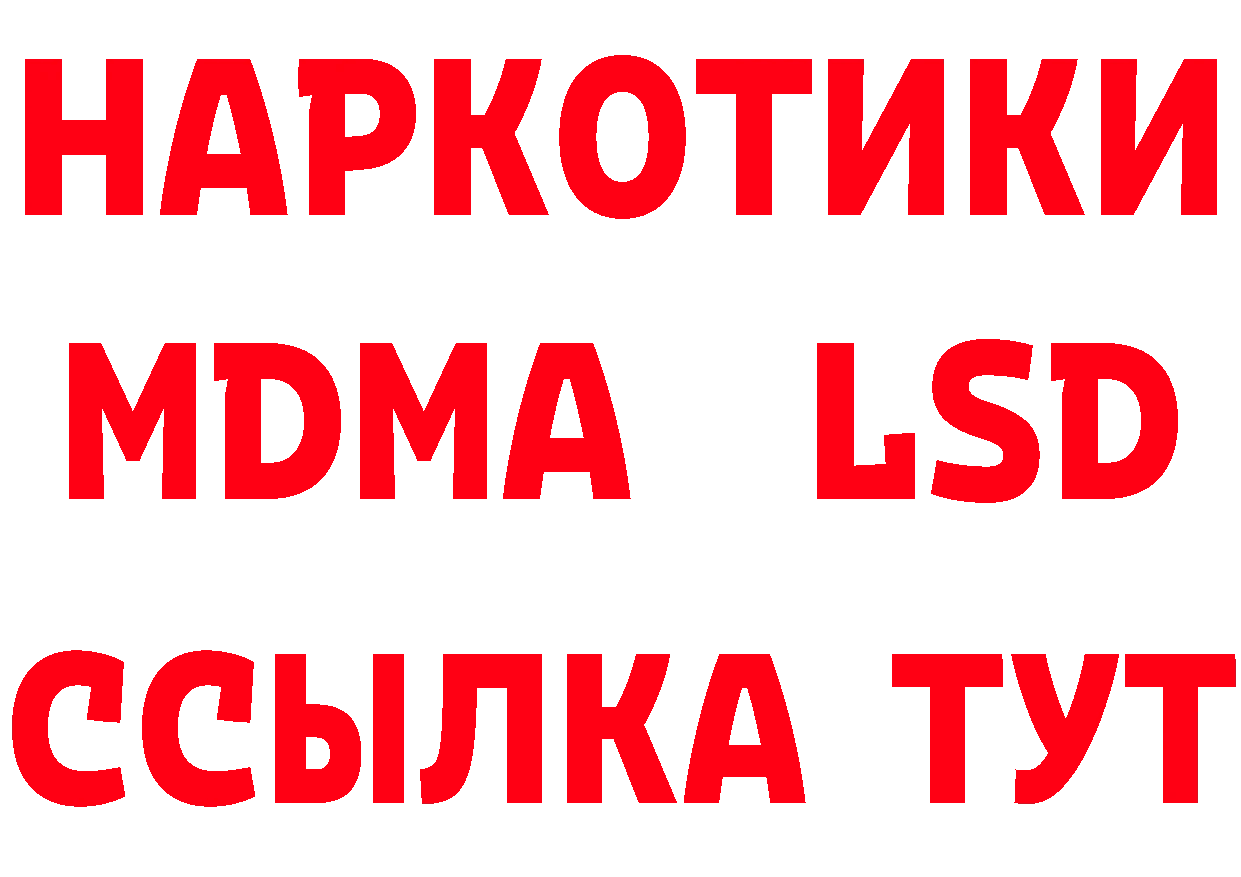 НАРКОТИКИ
MDMA LSD
ССЫЛКА ТУТ